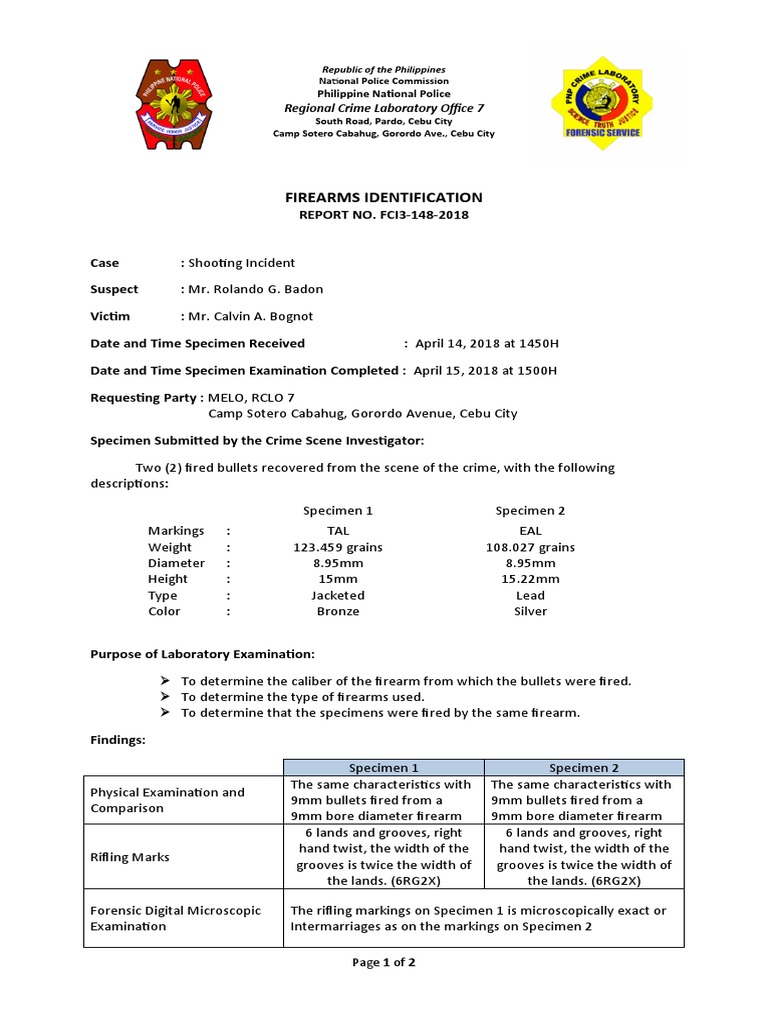 PHILIPPINE NATIONAL POLICE
SERVICE HONOR JUSTICE

Republic of the Philippines
National Police Commission
Philippine National Police
Regional Crime Laboratory Office 7
South Road, Pardo, Cebu City
Camp Sotero Cabahug, Gorordo Ave., Cebu City

PNP CRIME LABORATORY
SCIENCE TRUTH JUSTICE
FORENSIC SERVICE

FIREARMS IDENTIFICATION
REPORT NO. FCI3-148-2018

Case : Shooting Incident

Suspect : Mr. Rolando G. Badon

Victim : Mr. Calvin A. Bognot

Date and Time Specimen Received : April 14, 2018 at 1450H

Date and Time Specimen Examination Completed : April 15, 2018 at 1500H

Requesting Party : MELO, RCLO 7
Camp Sotero Cabahug, Gorordo Avenue, Cebu City

Specimen Submitted by the Crime Scene Investigator:

Two (2) fired bullets recovered from the scene of the crime, with the following descriptions:

| | | Specimen 1 | Specimen 2 |
|---|---|---|---|
| Markings | : | TAL | EAL |
| Weight | : | 123.459 grains | 108.027 grains |
| Diameter | : | 8.95mm | 8.95mm |
| Height | : | 15mm | 15.22mm |
| Type | : | Jacketed | Lead |
| Color | : | Bronze | Silver |

Purpose of Laboratory Examination:

➢ To determine the caliber of the firearm from which the bullets were fired.
➢ To determine the type of firearms used.
➢ To determine that the specimens were fired by the same firearm.

Findings:

| | Specimen 1 | Specimen 2 |
|---|---|---|
| Physical Examination and Comparison | The same characteristics with 9mm bullets fired from a 9mm bore diameter firearm | The same characteristics with 9mm bullets fired from a 9mm bore diameter firearm |
| Rifling Marks | 6 lands and grooves, right hand twist, the width of the grooves is twice the width of the lands. (6RG2X) | 6 lands and grooves, right hand twist, the width of the grooves is twice the width of the lands. (6RG2X) |
| Forensic Digital Microscopic Examination | The rifling markings on Specimen 1 is microscopically exact or Intermarriages as on the markings on Specimen 2 | |

Page 1 of 2